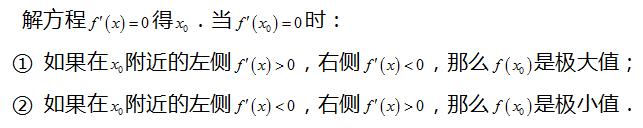 解方程$f'(x)=0$得$x_0$．当$f'(x_0)=0$时：

① 如果在$x_0$附近的左侧$f'(x)>0$，右侧$f'(x)<0$，那么$f(x_0)$是极大值；

② 如果在$x_0$附近的左侧$f'(x)<0$，右侧$f'(x)>0$，那么$f(x_0)$是极小值．